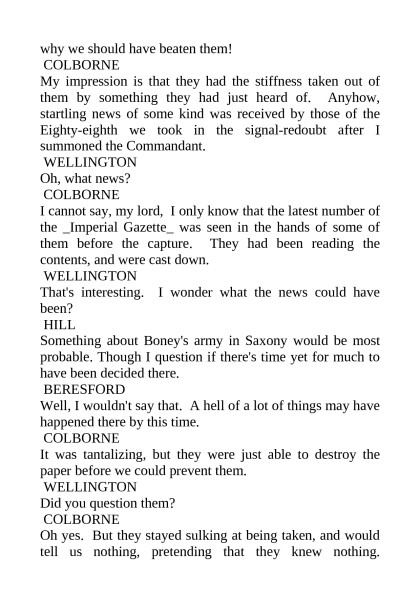 why we should have beaten them!
COLBORNE
My impression is that they had the stiffness taken out of them by something they had just heard of.  Anyhow, startling news of some kind was received by those of the Eighty-eighth we took in the signal-redoubt after I summoned the Commandant.
WELLINGTON
Oh, what news?
COLBORNE
I cannot say, my lord,  I only know that the latest number of the _Imperial Gazette_ was seen in the hands of some of them before the capture.  They had been reading the contents, and were cast down.
WELLINGTON
That's interesting.  I wonder what the news could have been?
HILL
Something about Boney's army in Saxony would be most probable. Though I question if there's time yet for much to have been decided there.
BERESFORD
Well, I wouldn't say that.  A hell of a lot of things may have happened there by this time.
COLBORNE
It was tantalizing, but they were just able to destroy the paper before we could prevent them.
WELLINGTON
Did you question them?
COLBORNE
Oh yes.  But they stayed sulking at being taken, and would tell us nothing, pretending that they knew nothing.